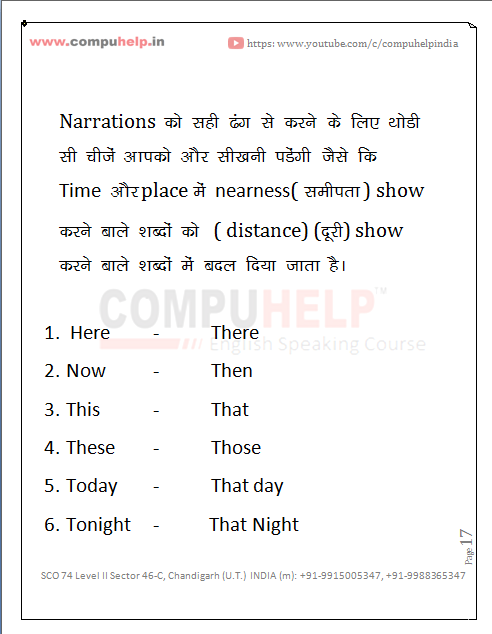 www.compuhelp.in https: www.youtube.com/c/compuhelpindia

Narrations को सही ढंग से करने के लिए थोडी सी चीजें आपको और सीखनी पडेंगी जैसे कि Time और place में nearness( समीपता ) show करने बाले शब्दों को ( distance) (दूरी) show करने बाले शब्दों में बदल दिया जाता है।

1. Here - There

2. Now - Then

3. This - That

4. These - Those

5. Today - That day

6. Tonight - That Night

Page 17

SCO 74 Level II Sector 46-C, Chandigarh (U.T.) INDIA (m): +91-9915005347, +91-9988365347

COMPUHELP™
English Speaking Course